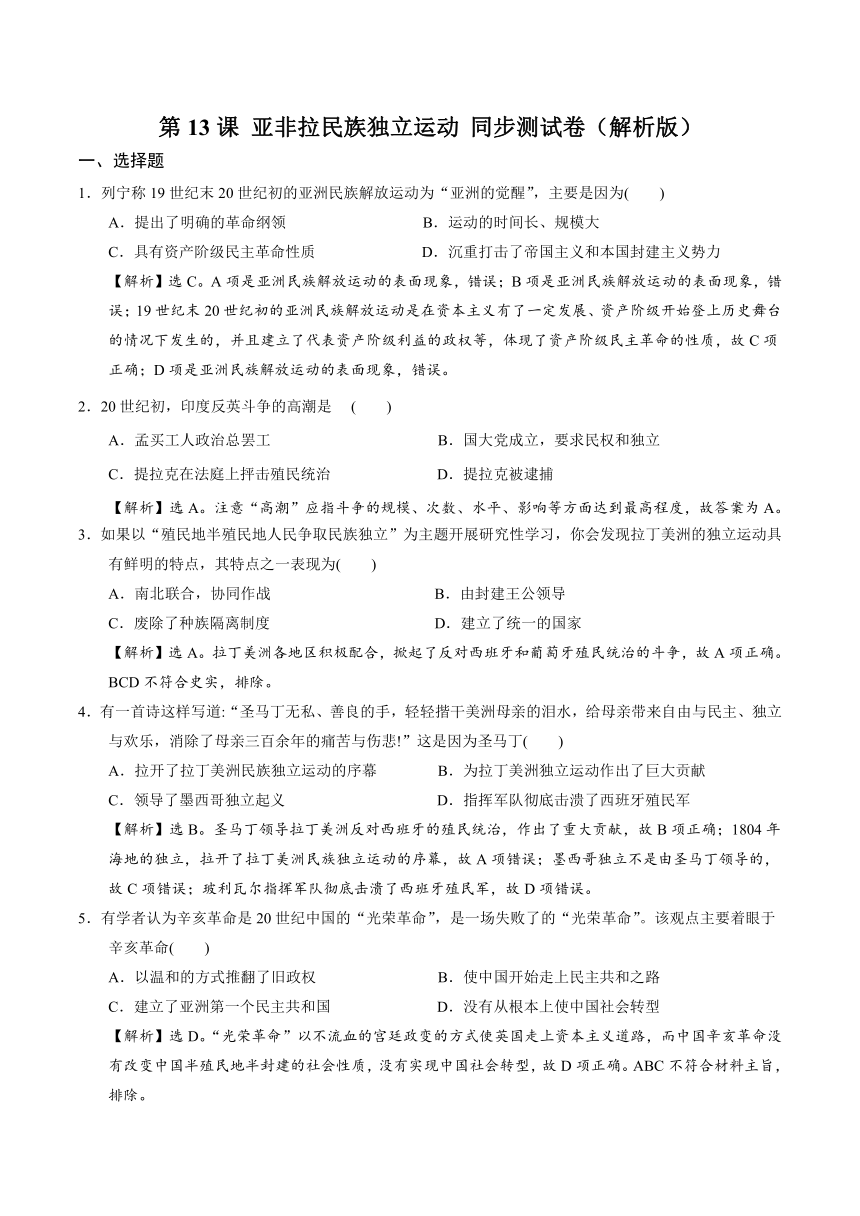 第 13 课 亚非拉民族独立运动 同步测试卷（解析版）

一、选择题

1．列宁称 19 世纪末 20 世纪初的亚洲民族解放运动为“亚洲的觉醒”，主要是因为(　　)

A．提出了明确的革命纲领　　B．运动的时间长、规模大

C．具有资产阶级民主革命性质　　D．沉重打击了帝国主义和本国封建主义势力

【解析】选 C。A 项是亚洲民族解放运动的表面现象，错误；B 项是亚洲民族解放运动的表面现象，错误；19 世纪末 20 世纪初的亚洲民族解放运动是在资本主义有了一定发展、资产阶级开始登上历史舞台的情况下发生的，并且建立了代表资产阶级利益的政权等，体现了资产阶级民主革命的性质，故 C 项正确；D 项是亚洲民族解放运动的表面现象，错误。

2．20 世纪初，印度反英斗争的高潮是　(　　)

A．孟买工人政治总罢工　　B．国大党成立，要求民权和独立

C．提拉克在法庭上抨击殖民统治　　D．提拉克被逮捕

【解析】选 A。注意“高潮”应指斗争的规模、次数、水平、影响等方面达到最高程度，故答案为 A。

3．如果以“殖民地半殖民地人民争取民族独立”为主题开展研究性学习，你会发现拉丁美洲的独立运动具有鲜明的特点，其特点之一表现为(　　)

A．南北联合，协同作战　　B．由封建王公领导

C．废除了种族隔离制度　　D．建立了统一的国家

【解析】选 A。拉丁美洲各地区积极配合，掀起了反对西班牙和葡萄牙殖民统治的斗争，故 A 项正确。BCD 不符合史实，排除。

4．有一首诗这样写道:“圣马丁无私、善良的手，轻轻揩干美洲母亲的泪水，给母亲带来自由与民主、独立与欢乐，消除了母亲三百余年的痛苦与伤悲!”这是因为圣马丁(　　)

A．拉开了拉丁美洲民族独立运动的序幕　　B．为拉丁美洲独立运动作出了巨大贡献

C．领导了墨西哥独立起义　　D．指挥军队彻底击溃了西班牙殖民军

【解析】选 B。圣马丁领导拉丁美洲反对西班牙的殖民统治，作出了重大贡献，故 B 项正确；1804 年海地的独立，拉开了拉丁美洲民族独立运动的序幕，故 A 项错误；墨西哥独立不是由圣马丁领导的，故 C 项错误；玻利瓦尔指挥军队彻底击溃了西班牙殖民军，故 D 项错误。

5．有学者认为辛亥革命是 20 世纪中国的“光荣革命”，是一场失败了的“光荣革命”。该观点主要着眼于辛亥革命(　　)

A．以温和的方式推翻了旧政权　　B．使中国开始走上民主共和之路

C．建立了亚洲第一个民主共和国　　D．没有从根本上使中国社会转型

【解析】选 D。“光荣革命”以不流血的宫廷政变的方式使英国走上资本主义道路，而中国辛亥革命没有改变中国半殖民地半封建的社会性质，没有实现中国社会转型，故 D 项正确。ABC 不符合材料主旨，排除。